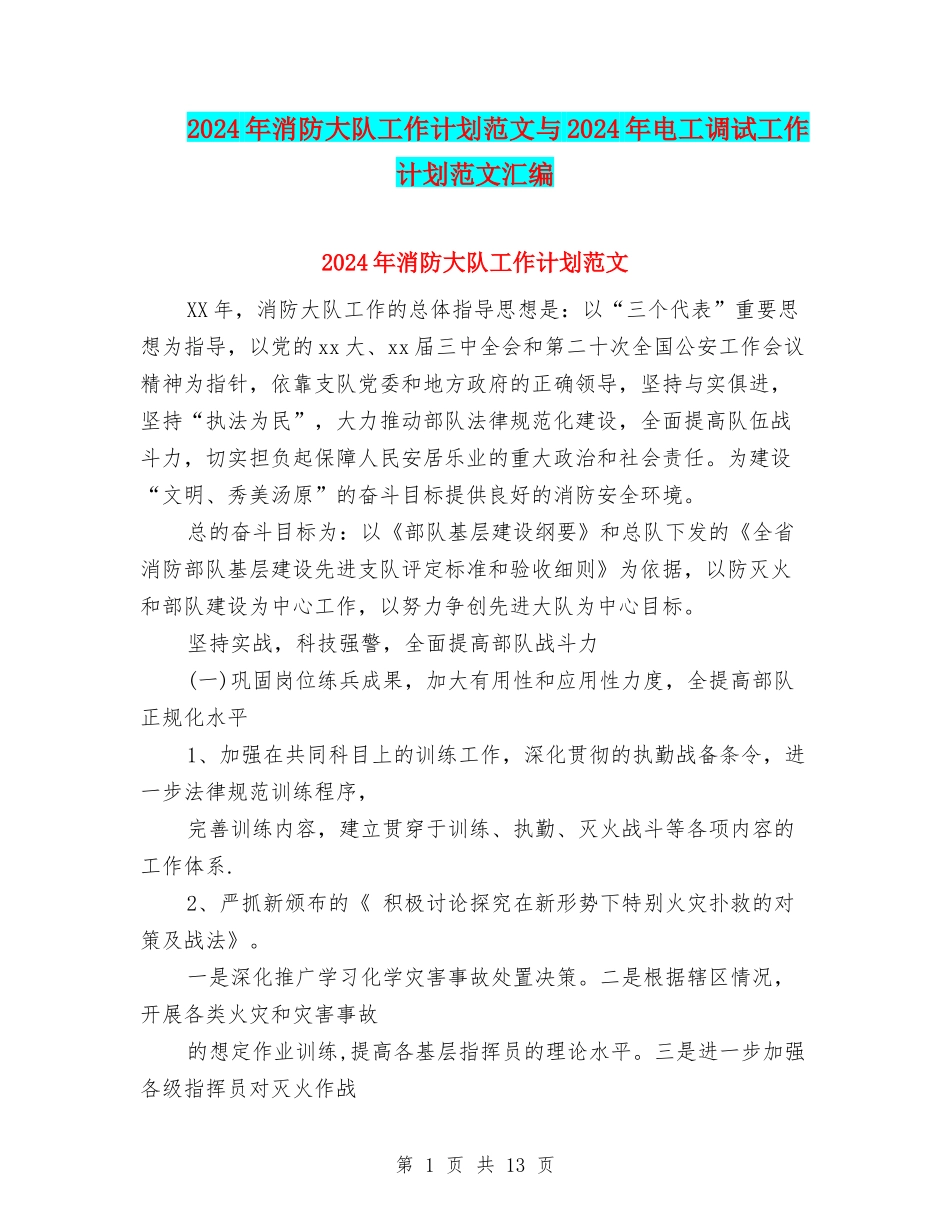 2024年消防大队工作计划范文与2024年电工调试工作计划范文汇编

2024年消防大队工作计划范文

XX年，消防大队工作的总体指导思想是：以“三个代表”重要思想为指导，以党的xx大、xx届三中全会和第二十次全国公安工作会议精神为指针，依靠支队党委和地方政府的正确领导，坚持与实俱进，坚持“执法为民”，大力推动部队法律规范化建设，全面提高队伍战斗力，切实担负起保障人民安居乐业的重大政治和社会责任。为建设“文明、秀美汤原”的奋斗目标提供良好的消防安全环境。

总的奋斗目标为：以《部队基层建设纲要》和总队下发的《全省消防部队基层建设先进支队评定标准和验收细则》为依据，以防灭火和部队建设为中心工作，以努力争创先进大队为中心目标。

坚持实战，科技强警，全面提高部队战斗力

(一)巩固岗位练兵成果，加大有用性和应用性力度，全提高部队正规化水平

1、加强在共同科目上的训练工作，深化贯彻的执勤战备条令，进一步法律规范训练程序，

完善训练内容，建立贯穿于训练、执勤、灭火战斗等各项内容的工作体系.

2、严抓新颁布的《 积极讨论探究在新形势下特别火灾扑救的对策及战法》。

一是深化推广学习化学灾害事故处置决策。二是根据辖区情况，开展各类火灾和灾害事故

的想定作业训练,提高各基层指挥员的理论水平。三是进一步加强各级指挥员对灭火作战

第 1 页 共 13 页